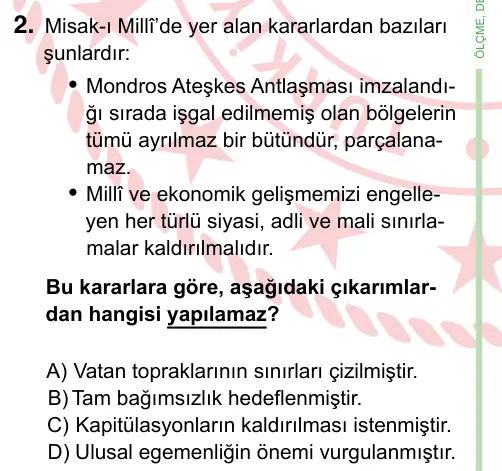 2. Misak-ı Millî'de yer alan kararlardan bazıları şunlardır:

• Mondros Ateşkes Antlaşması imzalandığı sırada işgal edilmemiş olan bölgelerin tümü ayrılmaz bir bütündür, parçalanamaz.
• Millî ve ekonomik gelişmemizi engelleyen her türlü siyasi, adli ve mali sınırlamalar kaldırılmalıdır.

Bu kararlara göre, aşağıdaki çıkarımlardan hangisi yapılamaz?

A) Vatan topraklarının sınırları çizilmiştir.
B) Tam bağımsızlık hedeflenmiştir.
C) Kapitülasyonların kaldırılması istenmiştir.
D) Ulusal egemenliğin önemi vurgulanmıştır.

ÖLÇME, DE